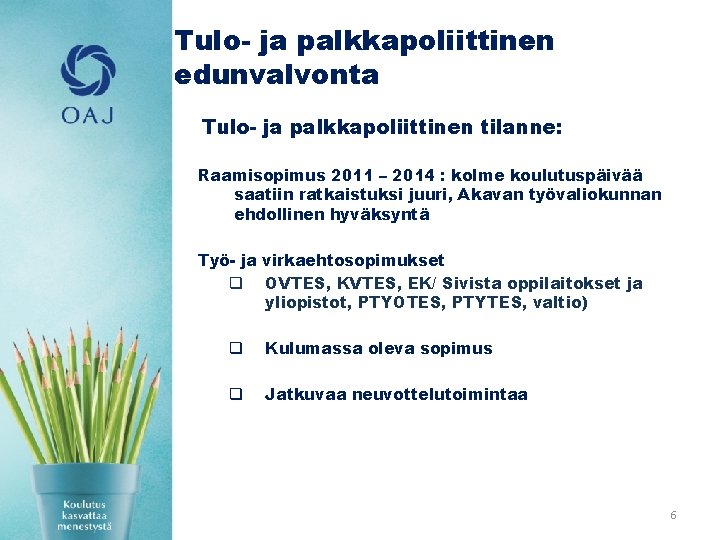 OAJ

Tulo- ja palkkapoliittinen edunvalvonta

Tulo- ja palkkapoliittinen tilanne:

Raamisopimus 2011 – 2014 : kolme koulutuspäivää saatiin ratkaistuksi juuri, Akavan työvaliokunnan ehdollinen hyväksyntä

Työ- ja virkaehtosopimukset

❑ OVTES, KVTES, EK/ Sivista oppilaitokset ja yliopistot, PTYOTES, PTYTES, valtio)

❑ Kulumassa oleva sopimus

❑ Jatkuvaa neuvottelutoimintaa

Koulutus kasvattaa menestystä

6